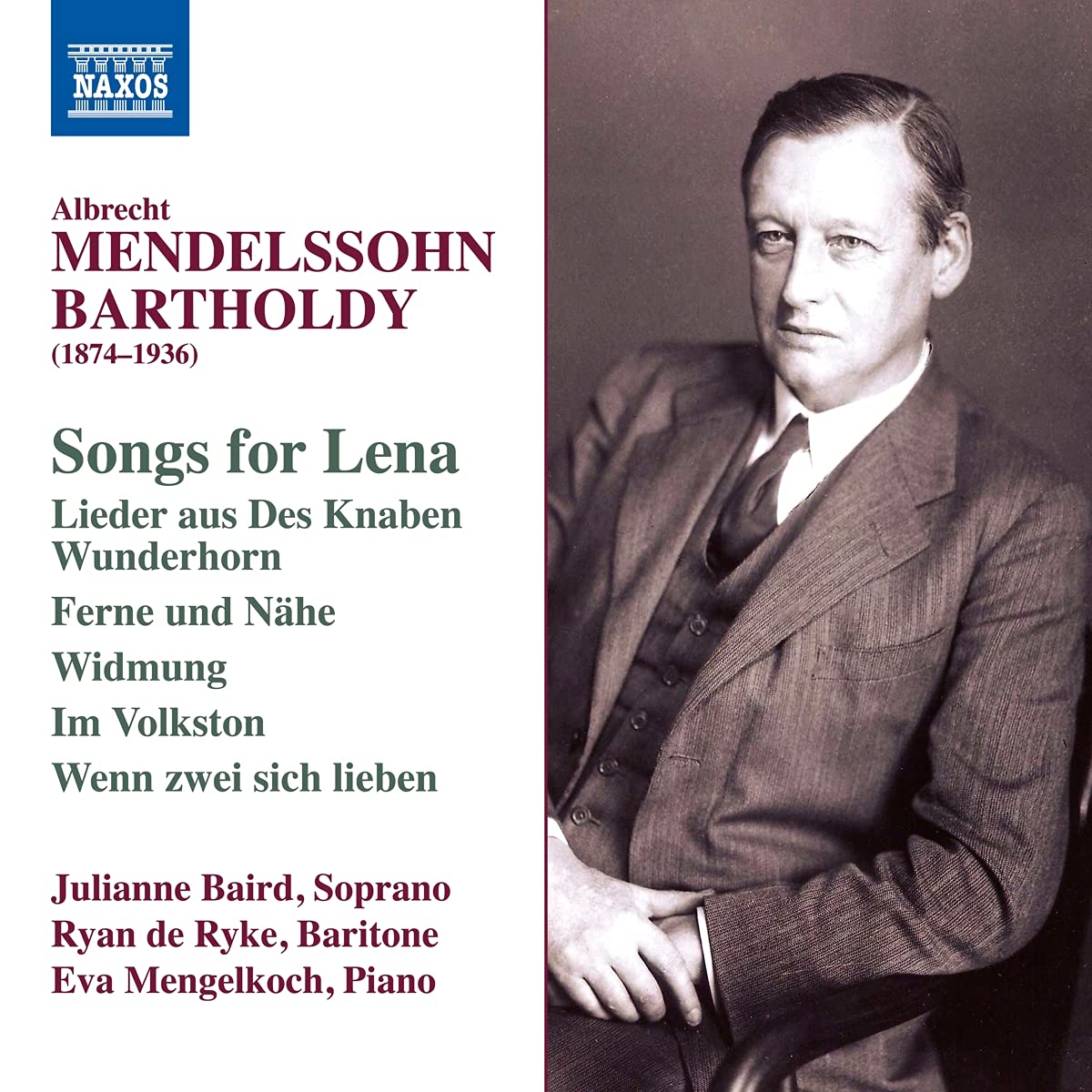 NAXOS

Albrecht
MENDELSSOHN
BARTHOLDY
(1874–1936)

Songs for Lena

Lieder aus Des Knaben Wunderhorn

Ferne und Nähe

Widmung

Im Volkston

Wenn zwei sich lieben

Julianne Baird, Soprano
Ryan de Ryke, Baritone
Eva Mengelkoch, Piano